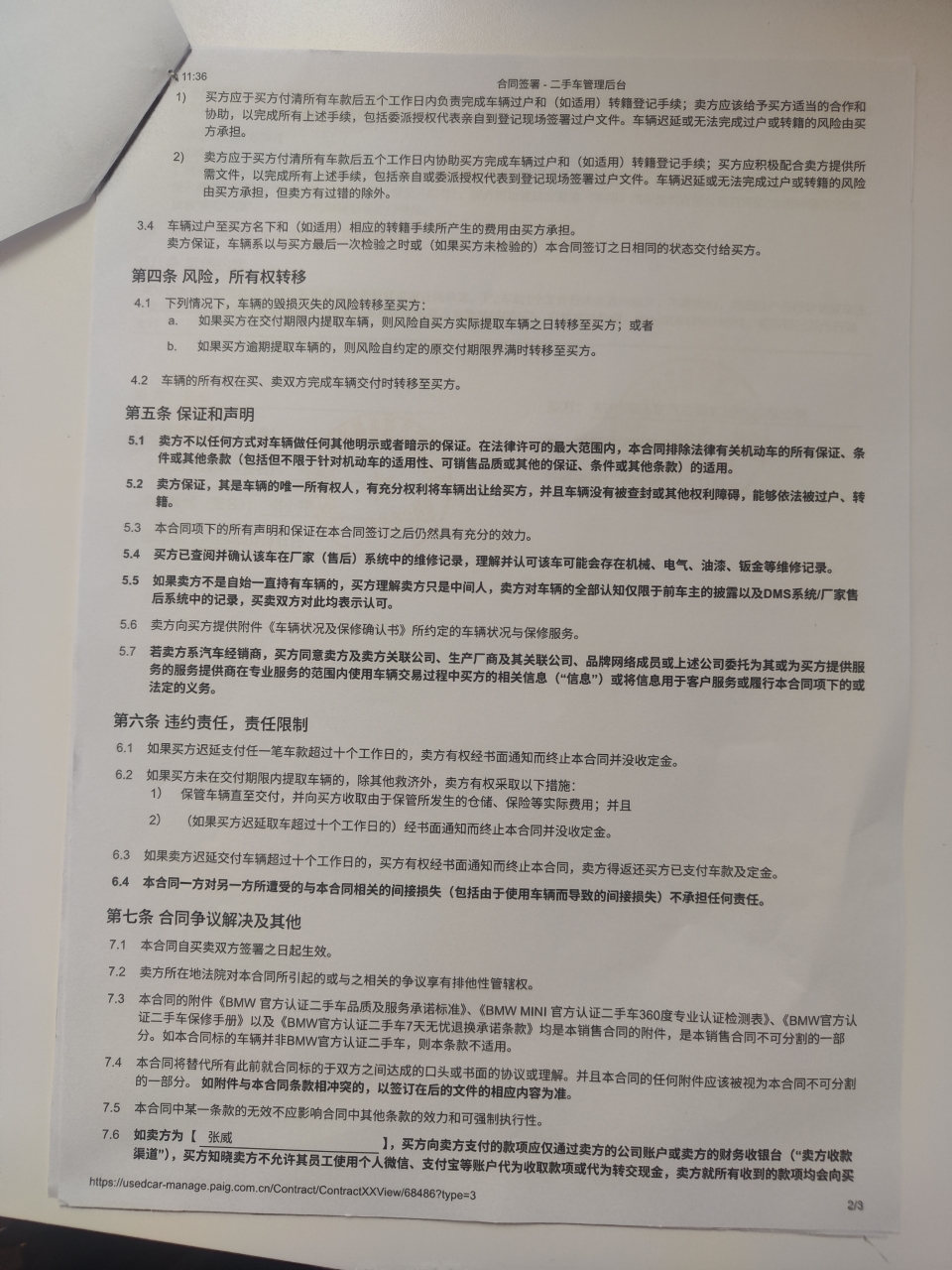 11:36

合同签署 - 二手车管理后台

1) 买方应于买方付清所有车款后五个工作日内负责完成车辆过户和（如适用）转籍登记手续；卖方应该给予买方适当的合作和协助，以完成所有上述手续，包括委派授权代表亲自到登记现场签署过户文件。车辆迟延或无法完成过户或转籍的风险由买方承担。

2) 卖方应于买方付清所有车款后五个工作日内协助买方完成车辆过户和（如适用）转籍登记手续；买方应积极配合卖方提供所需文件，以完成所有上述手续，包括亲自或委派授权代表到登记现场签署过户文件。车辆迟延或无法完成过户或转籍的风险由买方承担，但卖方有过错的除外。

3.4 车辆过户至买方名下和（如适用）相应的转籍手续所产生的费用由买方承担。
卖方保证，车辆系以与买方最后一次检验之时或（如果买方未检验的）本合同签订之日相同的状态交付给买方。

第四条 风险，所有权转移

4.1 下列情况下，车辆的毁损灭失的风险转移至买方：
a. 如果买方在交付期限内提取车辆，则风险自买方实际提取车辆之日转移至买方；或者
b. 如果买方逾期提取车辆的，则风险自约定的原交付期限界满时转移至买方。

4.2 车辆的所有权在买、卖双方完成车辆交付时转移至买方。

第五条 保证和声明

5.1 卖方不以任何方式对车辆做任何其他明示或者暗示的保证。在法律许可的最大范围内，本合同排除法律有关机动车的所有保证、条件或其他条款（包括但不限于针对机动车的适用性、可销售品质或其他的保证、条件或其他条款）的适用。

5.2 卖方保证，其是车辆的唯一所有权人，有充分权利将车辆出让给买方，并且车辆没有被查封或其他权利障碍，能够依法被过户、转籍。

5.3 本合同项下的所有声明和保证在本合同签订之后仍然具有充分的效力。

5.4 买方已查阅并确认该车在厂家（售后）系统中的维修记录，理解并认可该车可能会存在机械、电气、油漆、钣金等维修记录。

5.5 如果卖方不是自始一直持有车辆的，买方理解卖方只是中间人，卖方对车辆的全部认知仅限于前车主的披露以及DMS系统/厂家售后系统中的记录，买卖双方对此均表示认可。

5.6 卖方向买方提供附件《车辆状况及保修确认书》所约定的车辆状况与保修服务。

5.7 若卖方系汽车经销商，买方同意卖方及卖方关联公司、生产厂商及其关联公司、品牌网络成员或上述公司委托为其或为买方提供服务的服务提供商在专业服务的范围内使用车辆交易过程中买方的相关信息（“信息”）或将信息用于客户服务或履行本合同项下的或法定的义务。

第六条 违约责任，责任限制

6.1 如果买方迟延支付任一笔车款超过十个工作日的，卖方有权经书面通知而终止本合同并没收定金。

6.2 如果买方未在交付期限内提取车辆的，除其他救济外，卖方有权采取以下措施：
1) 保管车辆直至交付，并向买方收取由于保管所发生的仓储、保险等实际费用；并且
2) （如果买方迟延取车超过十个工作日的）经书面通知而终止本合同并没收定金。

6.3 如果卖方迟延交付车辆超过十个工作日的，买方有权经书面通知而终止本合同，卖方得返还买方已支付车款及定金。

6.4 本合同一方对另一方所遭受的与本合同相关的间接损失（包括由于使用车辆而导致的间接损失）不承担任何责任。

第七条 合同争议解决及其他

7.1 本合同自买卖双方签署之日起生效。

7.2 卖方所在地法院对本合同所引起的或与之相关的争议享有排他性管辖权。

7.3 本合同的附件《BMW 官方认证二手车品质及服务承诺标准》、《BMW MINI 官方认证二手车360度专业认证检测表》、《BMW官方认证二手车保修手册》以及《BMW官方认证二手车7天无忧退换承诺条款》均是本销售合同的附件，是本销售合同不可分割的一部分。如本合同标的车辆并非BMW官方认证二手车，则本条款不适用。

7.4 本合同将替代所有此前就合同标的于双方之间达成的口头或书面的协议或理解。并且本合同的任何附件应该被视为本合同不可分割的一部分。如附件与本合同条款相冲突的，以签订在后的文件的相应内容为准。

7.5 本合同中某一条款的无效不应影响合同中其他条款的效力和可强制执行性。

7.6 如卖方为【 张威 】，买方向卖方支付的款项应仅通过卖方的公司账户或卖方的财务收银台（“卖方收款渠道”），买方知晓卖方不允许其员工使用个人微信、支付宝等账户代为收取款项或代为转交现金，卖方就所有收到的款项均会向买

https://usedcar-manage.paig.com.cn/Contract/ContractXXView/68486?type=3

2/3